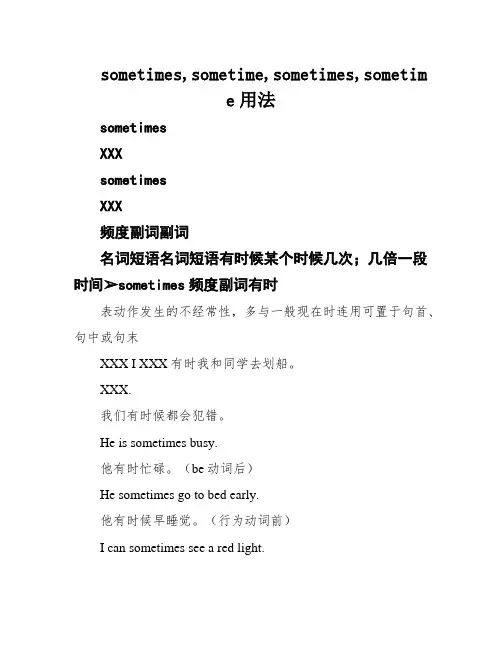 sometimes, sometime, sometimes, sometime用法

sometimes

XXX

sometimes

XXX

频度副词副词

名词短语名词短语有时候某个时候几次；几倍一段时间➢sometimes 频度副词有时

表动作发生的不经常性，多与一般现在时连用可置于句首、句中或句末

XXX I XXX 有时我和同学去划船。

XXX.

我们有时候都会犯错。

He is sometimes busy.

他有时忙碌。（be 动词后）

He sometimes go to bed early.

他有时候早睡觉。（行为动词前）

I can sometimes see a red light.